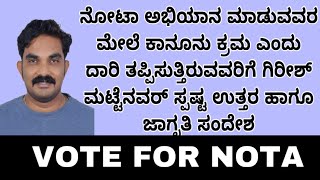 ನೋಟಾ ಅಭಿಯಾನ ಮಾಡುವವರ ಮೇಲೆ ಕಾನೂನು ಕ್ರಮ ಎಂದು ದಾರಿ ತಪ್ಪಿಸುತ್ತಿರುವವರಿಗೆ ಗಿರೀಶ್ ಮಟ್ಟೆನವರ್ ಸ್ಪಷ್ಟ ಉತ್ತರ ಹಾಗೂ ಜಾಗೃತಿ ಸಂದೇಶ

VOTE FOR NOTA